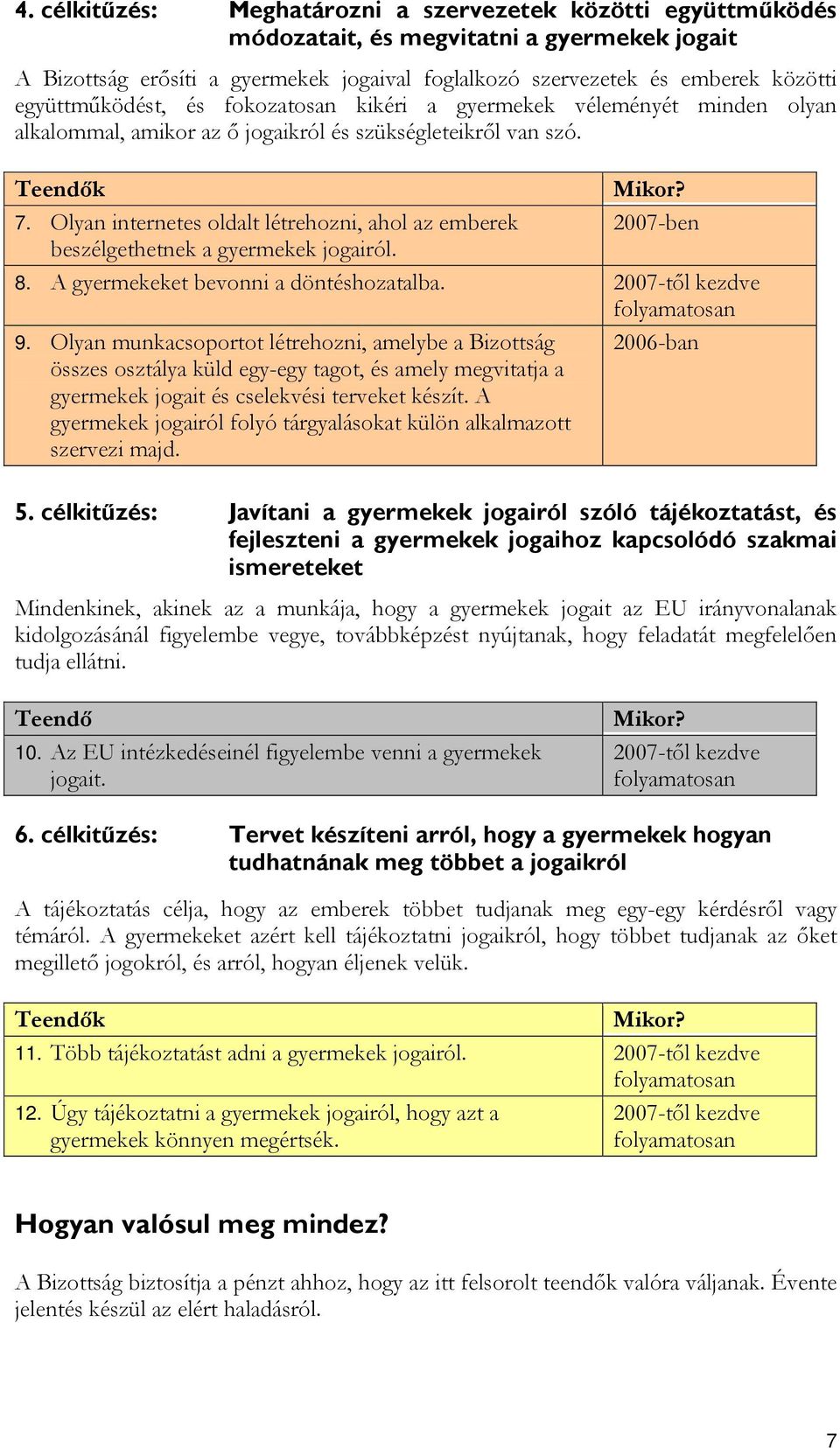 4. célkitűzés: Meghatározni a szervezetek közötti együttműködés módozatait, és megvitatni a gyermekek jogait

A Bizottság erősíti a gyermekek jogaival foglalkozó szervezetek és emberek közötti együttműködést, és fokozatosan kikéri a gyermekek véleményét minden olyan alkalommal, amikor az ő jogaikról és szükségleteikről van szó.

| Teendők | Mikor? |
|---|---|
| 7. Olyan internetes oldalt létrehozni, ahol az emberek beszélgethetnek a gyermekek jogairól. | 2007-ben |
| 8. A gyermekeket bevonni a döntéshozatalba. | 2007-től kezdve folyamatosan |
| 9. Olyan munkacsoportot létrehozni, amelybe a Bizottság összes osztálya küld egy-egy tagot, és amely megvitatja a gyermekek jogait és cselekvési terveket készít. A gyermekek jogairól folyó tárgyalásokat külön alkalmazott szervezi majd. | 2006-ban |

5. célkitűzés: Javítani a gyermekek jogairól szóló tájékoztatást, és fejleszteni a gyermekek jogaihoz kapcsolódó szakmai ismereteket

Mindenkinek, akinek az a munkája, hogy a gyermekek jogait az EU irányvonalanak kidolgozásánál figyelembe vegye, továbbképzést nyújtanak, hogy feladatát megfelelően tudja ellátni.

| Teendő | Mikor? |
|---|---|
| 10. Az EU intézkedéseinél figyelembe venni a gyermekek jogait. | 2007-től kezdve folyamatosan |

6. célkitűzés: Tervet készíteni arról, hogy a gyermekek hogyan tudhatnának meg többet a jogaikról

A tájékoztatás célja, hogy az emberek többet tudjanak meg egy-egy kérdésről vagy témáról. A gyermekeket azért kell tájékoztatni jogaikról, hogy többet tudjanak az őket megillető jogokról, és arról, hogyan éljenek velük.

| Teendők | Mikor? |
|---|---|
| 11. Több tájékoztatást adni a gyermekek jogairól. | 2007-től kezdve folyamatosan |
| 12. Úgy tájékoztatni a gyermekek jogairól, hogy azt a gyermekek könnyen megértsék. | 2007-től kezdve folyamatosan |

Hogyan valósul meg mindez?

A Bizottság biztosítja a pénzt ahhoz, hogy az itt felsorolt teendők valóra váljanak. Évente jelentés készül az elért haladásról.

7